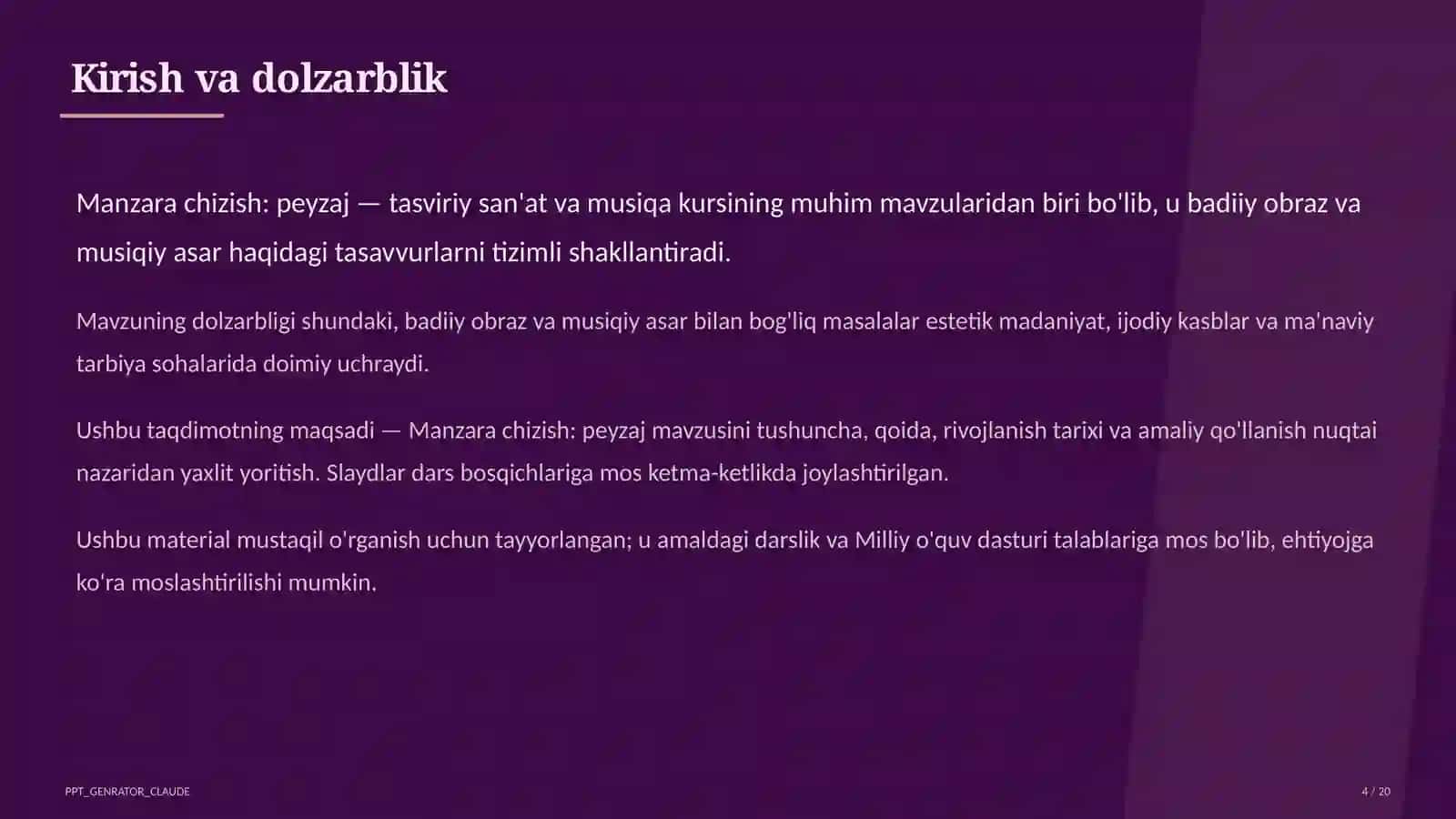 Kirish va dolzarblik

Manzara chizish: peyzaj — tasviriy san'at va musiqa kursining muhim mavzularidan biri bo'lib, u badiiy obraz va musiqiy asar haqidagi tasavvurlarni tizimli shakllantiradi.

Mavzuning dolzarbligi shundaki, badiiy obraz va musiqiy asar bilan bog'liq masalalar estetik madaniyat, ijodiy kasblar va ma'naviy tarbiya sohalarida doimiy uchraydi.

Ushbu taqdimotning maqsadi — Manzara chizish: peyzaj mavzusini tushuncha, qoida, rivojlanish tarixi va amaliy qo'llanish nuqtai nazaridan yaxlit yoritish. Slaydlar dars bosqichlariga mos ketma-ketlikda joylashtirilgan.

Ushbu material mustaqil o'rganish uchun tayyorlangan; u amaldagi darslik va Milliy o'quv dasturi talablariga mos bo'lib, ehtiyojga ko'ra moslashtirilishi mumkin.

PPT_GENRATOR_CLAUDE

4 / 20